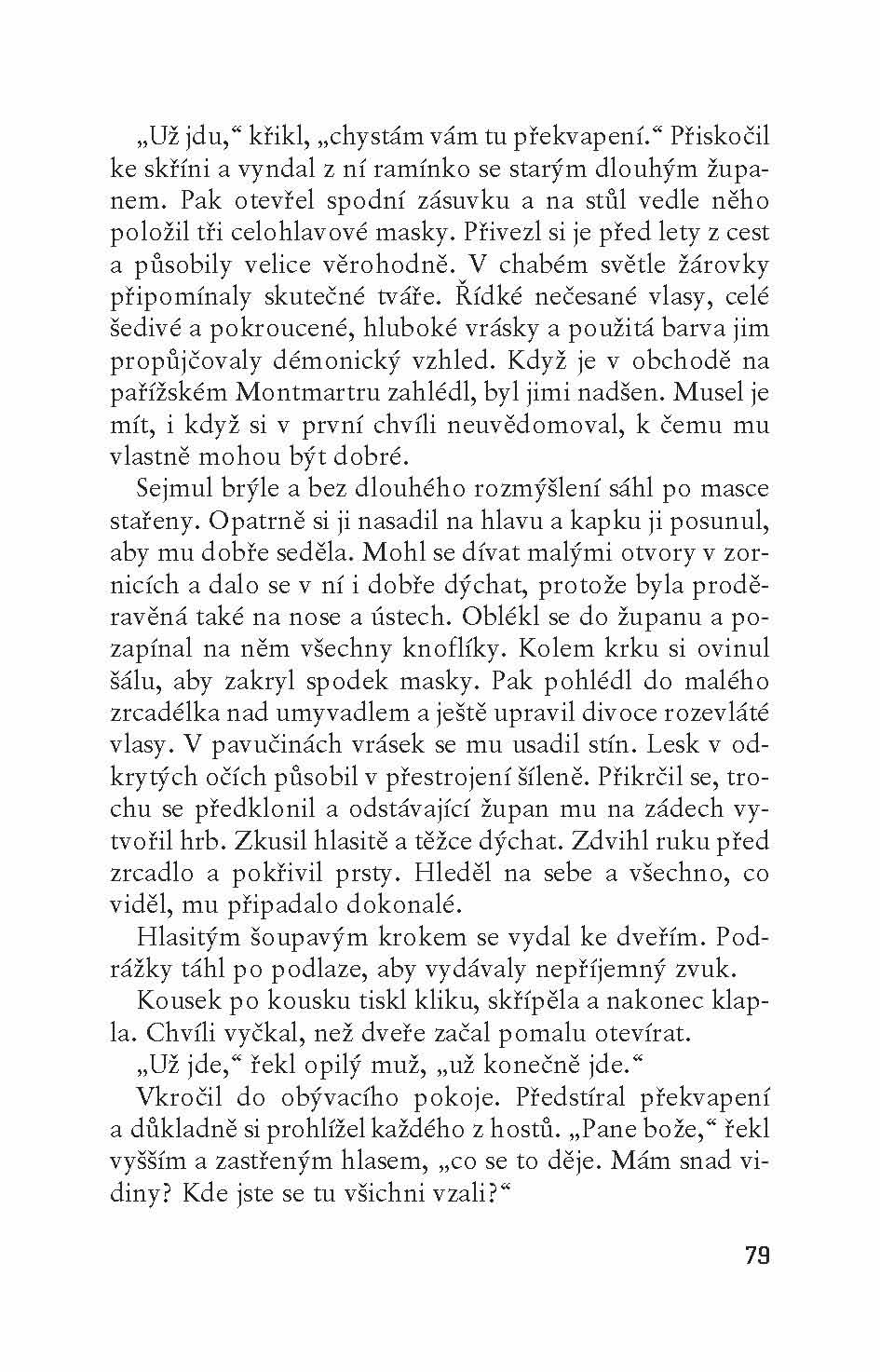 „Už jdu,“ křikl, „chystám vám tu překvapení.“ Přiskočil ke skříni a vyndal z ní ramínko se starým dlouhým županem. Pak otevřel spodní zásuvku a na stůl vedle něho položil tři celohlavové masky. Přivezl si je před lety z cest a působily velice věrohodně. V chabém světle žárovky připomínaly skutečné tváře. Řídké nečesané vlasy, celé šedivé a pokroucené, hluboké vrásky a použitá barva jim propůjčovaly démonický vzhled. Když je v obchodě na pařížském Montmartru zahlédl, byl jimi nadšen. Musel je mít, i když si v první chvíli neuvědomoval, k čemu mu vlastně mohou být dobré.

Sejmul brýle a bez dlouhého rozmýšlení sáhl po masce stařeny. Opatrně si ji nasadil na hlavu a kapku ji posunul, aby mu dobře seděla. Mohl se dívat malými otvory v zornicích a dalo se v ní i dobře dýchat, protože byla proděravěná také na nose a ústech. Oblékl se do županu a pozapínal na něm všechny knoflíky. Kolem krku si ovinul šálu, aby zakryl spodek masky. Pak pohlédl do malého zrcadélka nad umyvadlem a ještě upravil divoce rozevláté vlasy. V pavučinách vrásek se mu usadil stín. Lesk v odkrytých očích působil v přestrojení šíleně. Přikrčil se, trochu se předklonil a odstávající župan mu na zádech vytvořil hrb. Zkusil hlasitě a těžce dýchat. Zdvihl ruku před zrcadlo a pokřivil prsty. Hleděl na sebe a všechno, co viděl, mu připadalo dokonalé.

Hlasitým šoupavým krokem se vydal ke dveřím. Podrážky táhl po podlaze, aby vydávaly nepříjemný zvuk.

Kousek po kousku tiskl kliku, skřípěla a nakonec klapla. Chvíli vyčkal, než dveře začal pomalu otevírat.

„Už jde,“ řekl opilý muž, „už konečně jde.“

Vkročil do obývacího pokoje. Předstíral překvapení a důkladně si prohlížel každého z hostů. „Pane bože,“ řekl vyšším a zastřeným hlasem, „co se to děje. Mám snad vidiny? Kde jste se tu všichni vzali?“

79